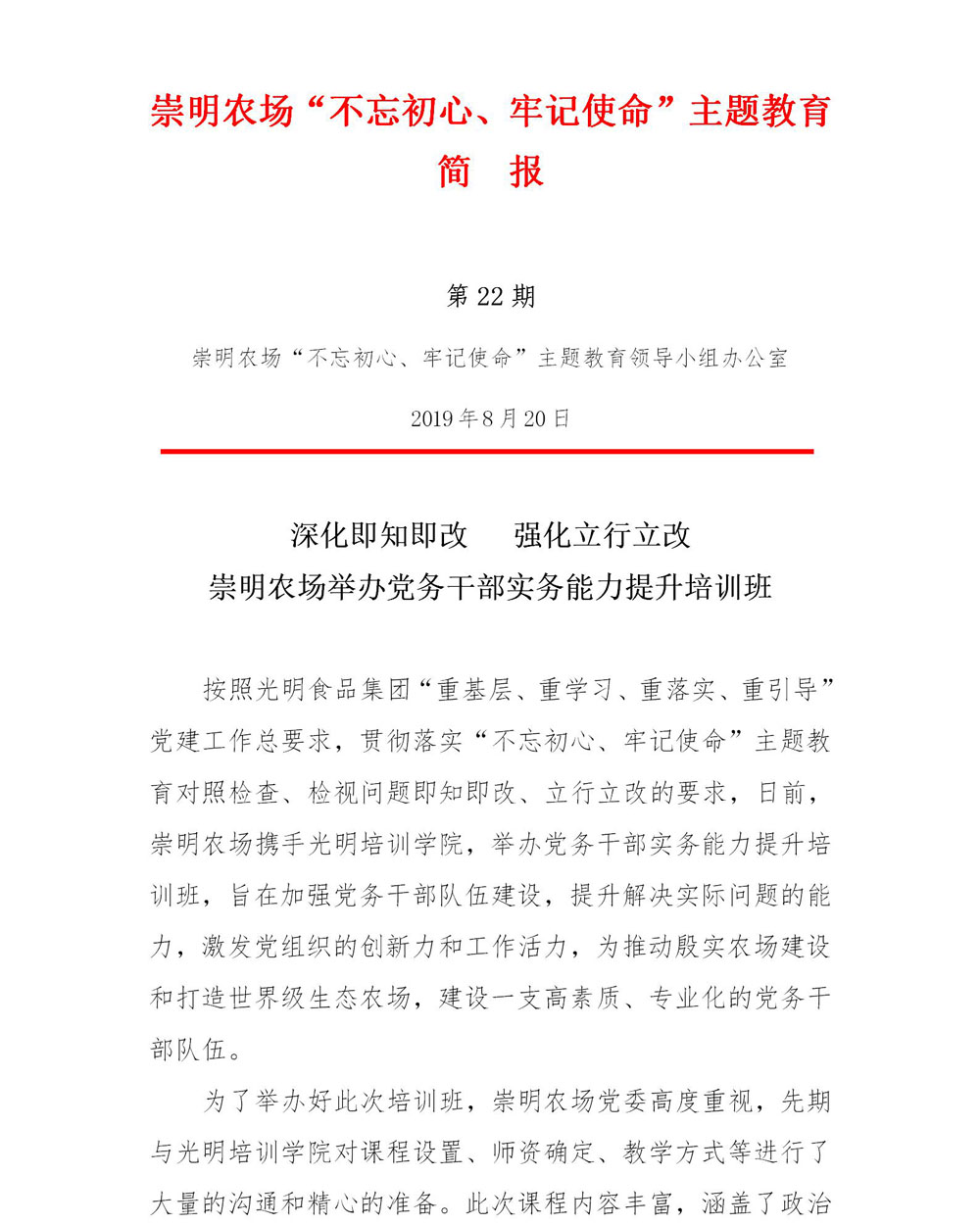 崇明农场“不忘初心、牢记使命”主题教育
简　报

第 22 期

崇明农场“不忘初心、牢记使命”主题教育领导小组办公室

2019 年 8 月 20 日

深化即知即改　强化立行立改
崇明农场举办党务干部实务能力提升培训班

按照光明食品集团“重基层、重学习、重落实、重引导”党建工作总要求，贯彻落实“不忘初心、牢记使命”主题教育对照检查、检视问题即知即改、立行立改的要求，日前，崇明农场携手光明培训学院，举办党务干部实务能力提升培训班，旨在加强党务干部队伍建设，提升解决实际问题的能力，激发党组织的创新力和工作活力，为推动殷实农场建设和打造世界级生态农场，建设一支高素质、专业化的党务干部队伍。

为了举办好此次培训班，崇明农场党委高度重视，先期与光明培训学院对课程设置、师资确定、教学方式等进行了大量的沟通和精心的准备。此次课程内容丰富，涵盖了政治